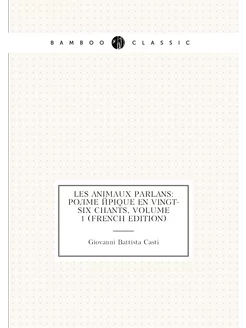 BAMBOO CLASSIC

LES ANIMAUX PARLANS: POЛME ЙPIQUE EN VINGT-SIX CHANTS, VOLUME 1 (FRENCH EDITION)

Giovanni Battista Casti